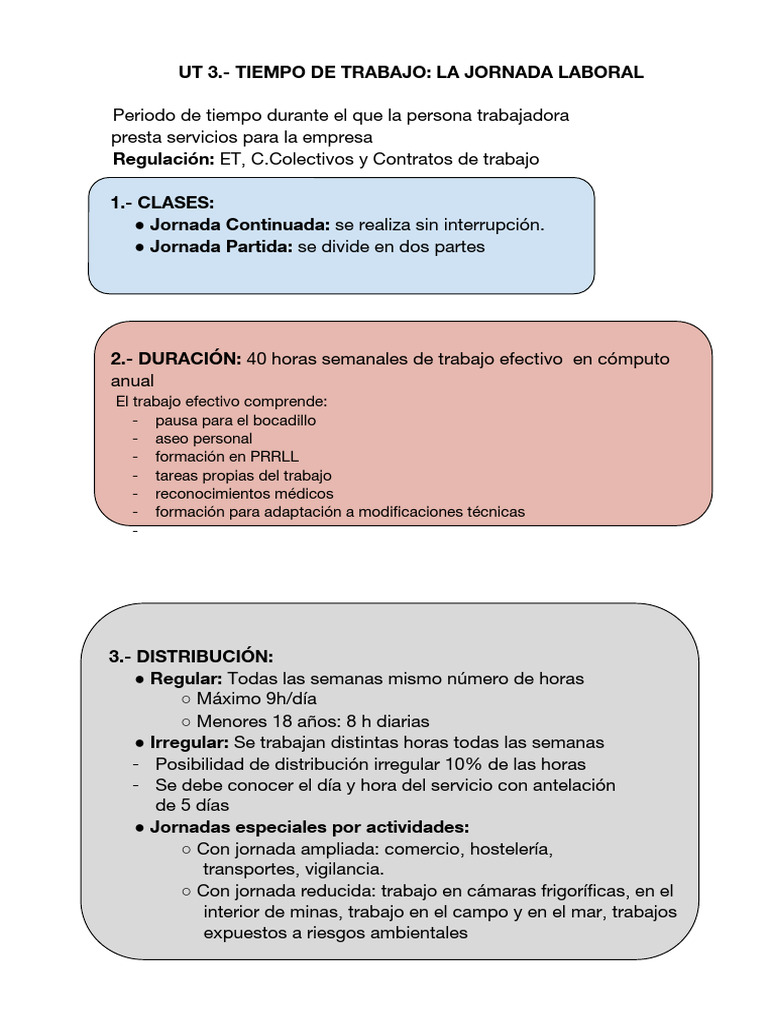 UT 3.- TIEMPO DE TRABAJO: LA JORNADA LABORAL

Periodo de tiempo durante el que la persona trabajadora presta servicios para la empresa
Regulación: ET, C.Colectivos y Contratos de trabajo

1.- CLASES:
• Jornada Continuada: se realiza sin interrupción.
• Jornada Partida: se divide en dos partes

2.- DURACIÓN: 40 horas semanales de trabajo efectivo en cómputo anual
El trabajo efectivo comprende:
- pausa para el bocadillo
- aseo personal
- formación en PRRLL
- tareas propias del trabajo
- reconocimientos médicos
- formación para adaptación a modificaciones técnicas
-

3.- DISTRIBUCIÓN:
• Regular: Todas las semanas mismo número de horas
○ Máximo 9h/día
○ Menores 18 años: 8 h diarias
• Irregular: Se trabajan distintas horas todas las semanas
- Posibilidad de distribución irregular 10% de las horas
- Se debe conocer el día y hora del servicio con antelación de 5 días
• Jornadas especiales por actividades:
○ Con jornada ampliada: comercio, hostelería, transportes, vigilancia.
○ Con jornada reducida: trabajo en cámaras frigoríficas, en el interior de minas, trabajo en el campo y en el mar, trabajos expuestos a riesgos ambientales